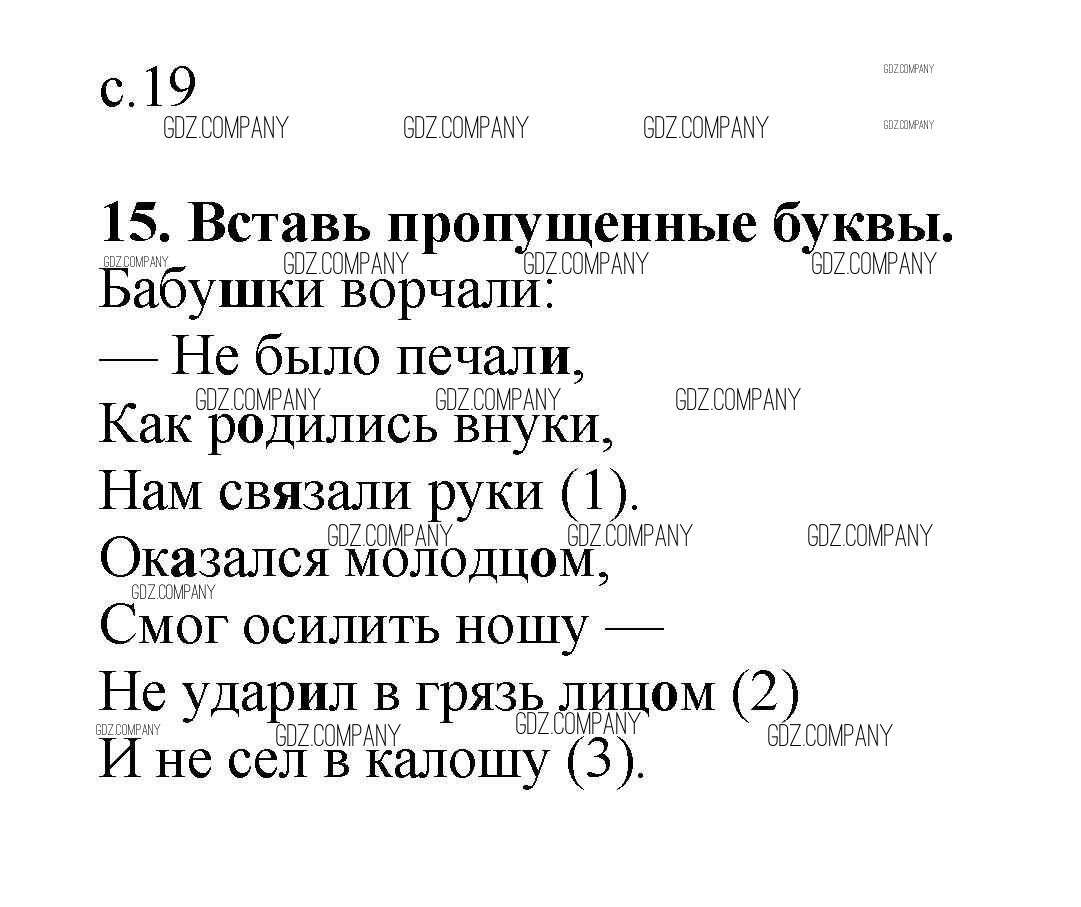 с.19

15. Вставь пропущенные буквы.

Бабушки ворчали:
— Не было печали,
Как родились внуки,
Нам связали руки (1).
Оказался молодцом,
Смог осилить ношу —
Не ударил в грязь лицом (2)
И не сел в калошу (3).

GDZ.COMPANY